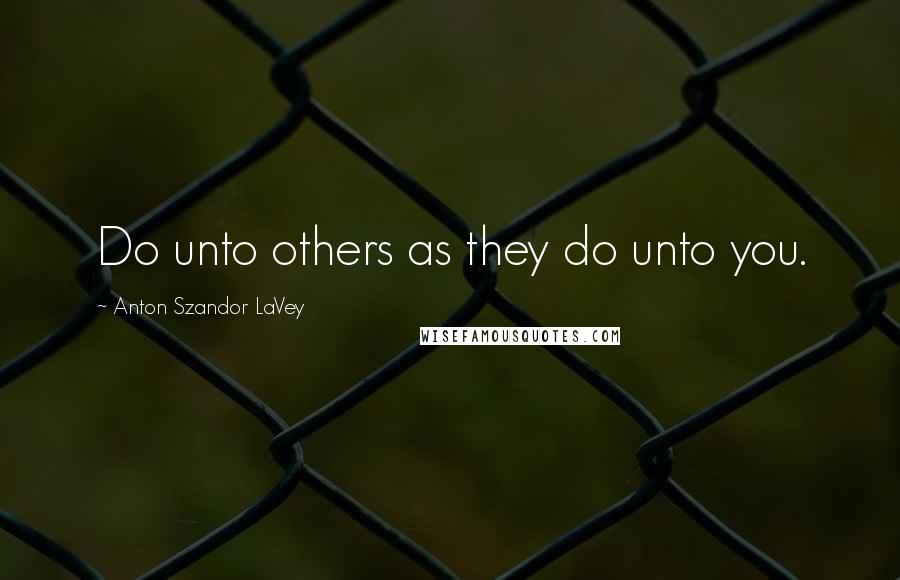 Do unto others as they do unto you.

~ Anton Szandor LaVey

WISEFAMOUSQUOTES.COM